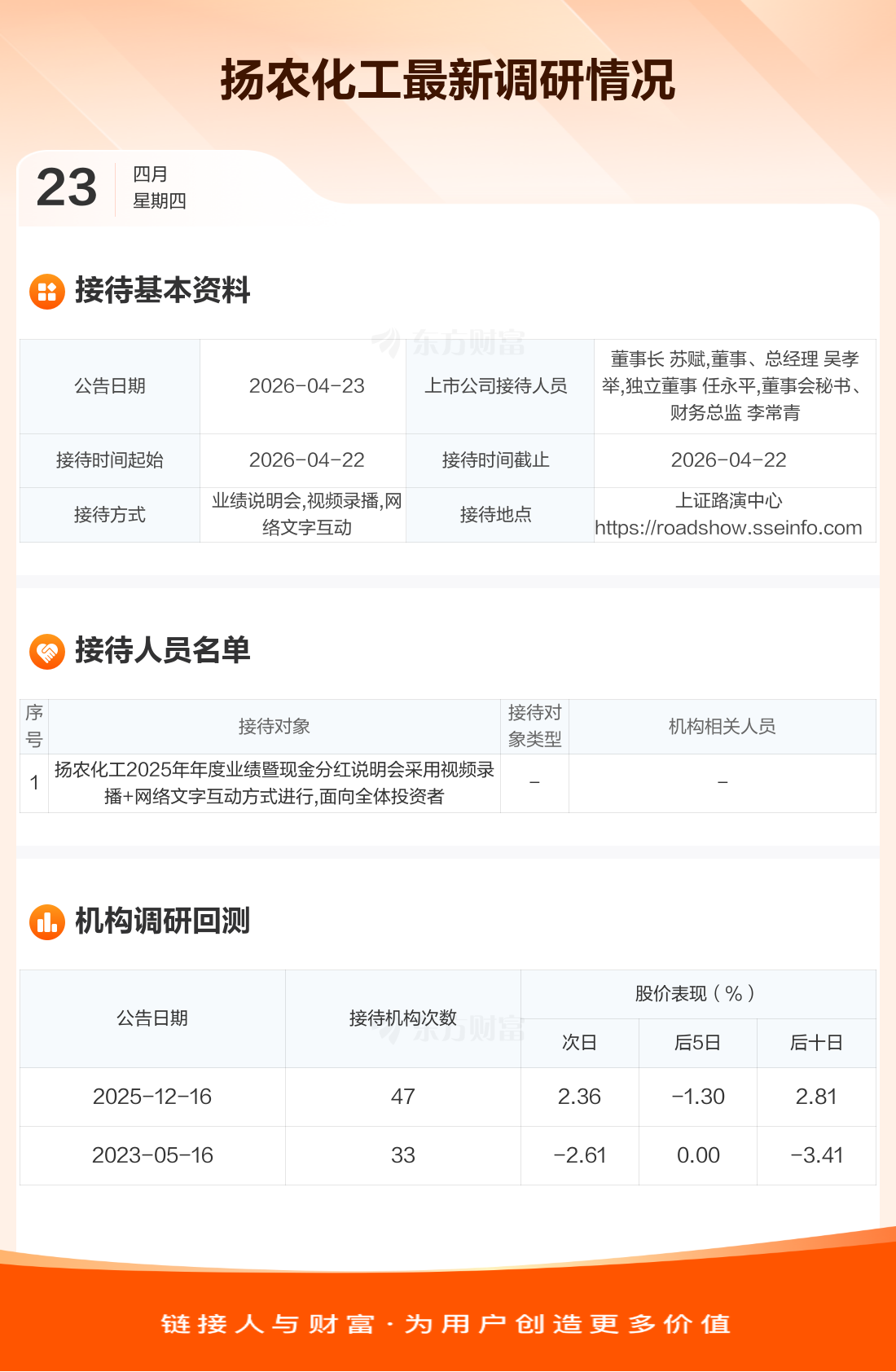 扬农化工最新调研情况

23
四月
星期四

接待基本资料

| 公告日期 | 2026-04-23 | 上市公司接待人员 | 董事长 苏赋,董事、总经理 吴孝举,独立董事 任永平,董事会秘书、财务总监 李常青 |
|---|---|---|---|
| 接待时间起始 | 2026-04-22 | 接待时间截止 | 2026-04-22 |
| 接待方式 | 业绩说明会,视频录播,网络文字互动 | 接待地点 | 上证路演中心 https://roadshow.sseinfo.com |

接待人员名单

| 序号 | 接待对象 | 接待对象类型 | 机构相关人员 |
|---|---|---|---|
| 1 | 扬农化工2025年年度业绩暨现金分红说明会采用视频录播+网络文字互动方式进行,面向全体投资者 | - | - |

机构调研回测

| 公告日期 | 接待机构次数 | 股价表现(%) | | |
|---|---|---|---|---|
| | | 次日 | 后5日 | 后十日 |
| 2025-12-16 | 47 | 2.36 | -1.30 | 2.81 |
| 2023-05-16 | 33 | -2.61 | 0.00 | -3.41 |

链接人与财富·为用户创造更多价值

东方财富